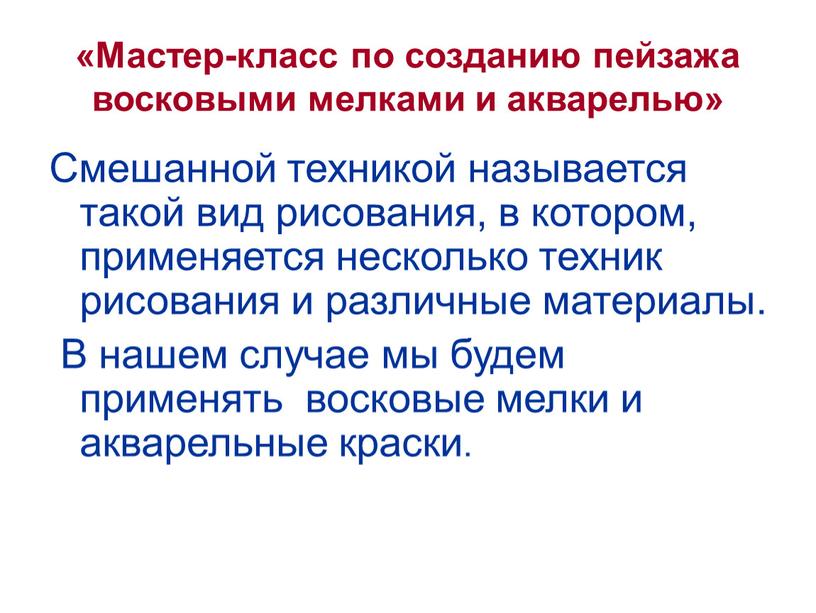 «Мастер-класс по созданию пейзажа восковыми мелками и акварелью»

Смешанной техникой называется такой вид рисования, в котором, применяется несколько техник рисования и различные материалы.

В нашем случае мы будем применять восковые мелки и акварельные краски.